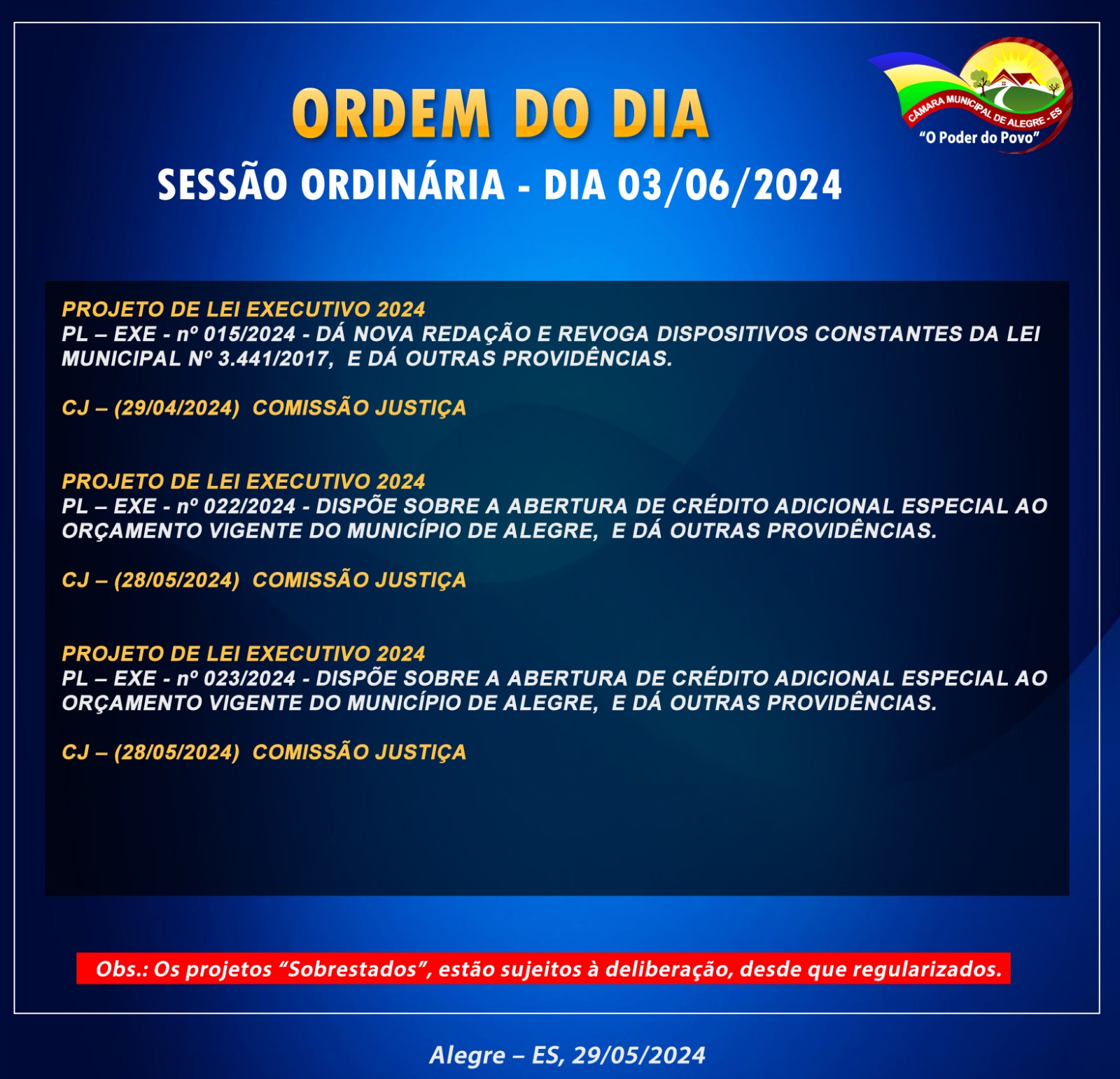 ORDEM DO DIA

CÂMARA MUNICIPAL DE ALEGRE - ES
"O Poder do Povo"

SESSÃO ORDINÁRIA - DIA 03/06/2024

PROJETO DE LEI EXECUTIVO 2024
PL – EXE - nº 015/2024 - DÁ NOVA REDAÇÃO E REVOGA DISPOSITIVOS CONSTANTES DA LEI MUNICIPAL Nº 3.441/2017, E DÁ OUTRAS PROVIDÊNCIAS.

CJ – (29/04/2024) COMISSÃO JUSTIÇA

PROJETO DE LEI EXECUTIVO 2024
PL – EXE - nº 022/2024 - DISPÕE SOBRE A ABERTURA DE CRÉDITO ADICIONAL ESPECIAL AO ORÇAMENTO VIGENTE DO MUNICÍPIO DE ALEGRE, E DÁ OUTRAS PROVIDÊNCIAS.

CJ – (28/05/2024) COMISSÃO JUSTIÇA

PROJETO DE LEI EXECUTIVO 2024
PL – EXE - nº 023/2024 - DISPÕE SOBRE A ABERTURA DE CRÉDITO ADICIONAL ESPECIAL AO ORÇAMENTO VIGENTE DO MUNICÍPIO DE ALEGRE, E DÁ OUTRAS PROVIDÊNCIAS.

CJ – (28/05/2024) COMISSÃO JUSTIÇA

Obs.: Os projetos "Sobrestados", estão sujeitos à deliberação, desde que regularizados.

Alegre – ES, 29/05/2024